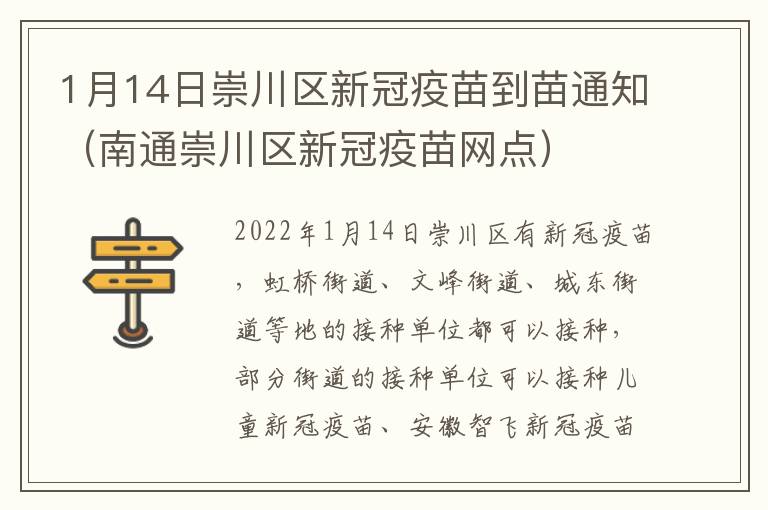 1月14日崇川区新冠疫苗到苗通知（南通崇川区新冠疫苗网点）

2022年1月14日崇川区有新冠疫苗，虹桥街道、文峰街道、城东街道等地的接种单位都可以接种，部分街道的接种单位可以接种儿童新冠疫苗、安徽智飞新冠疫苗